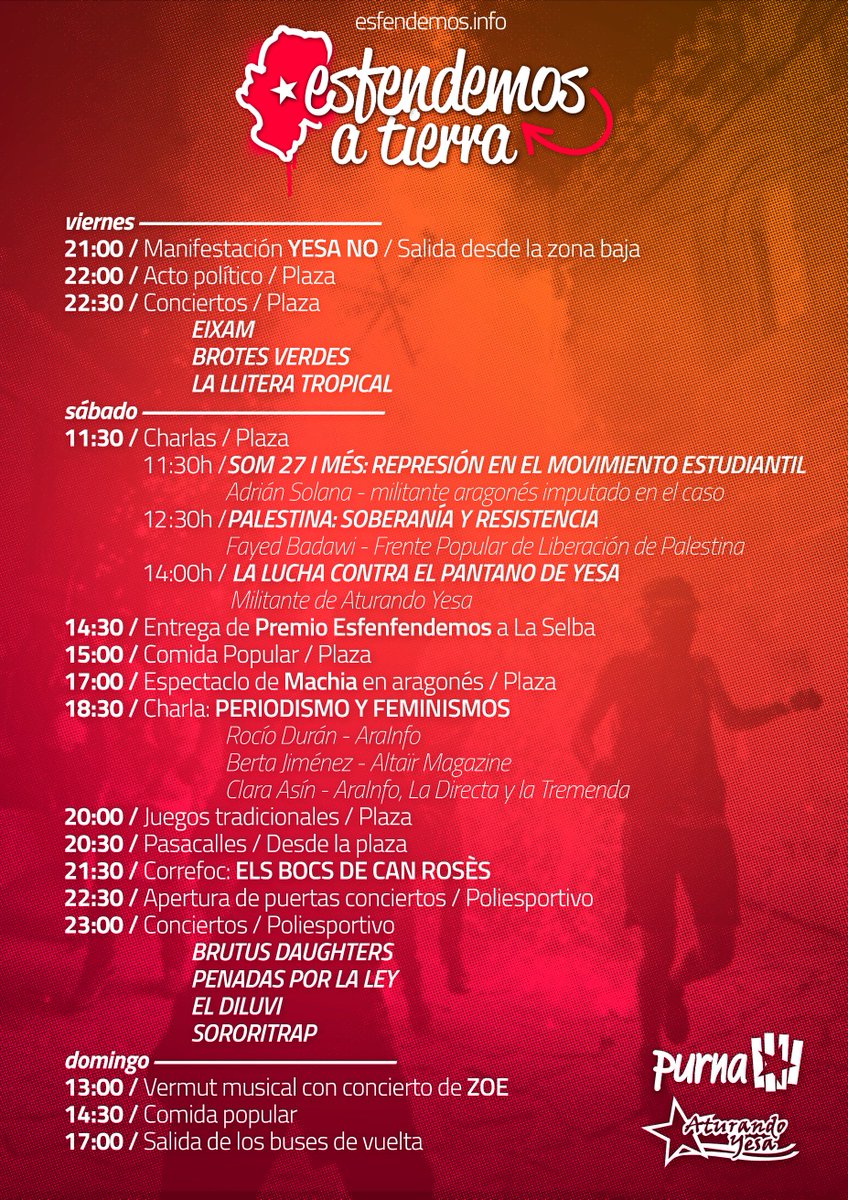 esfendemos.info

esfendemos a tierra

viernes

21:00 / Manifestación YESA NO / Salida desde la zona baja
22:00 / Acto político / Plaza
22:30 / Conciertos / Plaza
EIXAM
BROTES VERDES
LA LLITERA TROPICAL

sábado

11:30 / Charlas / Plaza
11:30h / SOM 27 I MÉS: REPRESIÓN EN EL MOVIMIENTO ESTUDIANTIL
Adrián Solana - militante aragonés imputado en el caso
12:30h / PALESTINA: SOBERANÍA Y RESISTENCIA
Fayed Badawi - Frente Popular de Liberación de Palestina
14:00h / LA LUCHA CONTRA EL PANTANO DE YESA
Militante de Aturando Yesa
14:30 / Entrega de Premio Esfenfendemos a La Selba
15:00 / Comida Popular / Plaza
17:00 / Espectaclo de Machia en aragonés / Plaza
18:30 / Charla: PERIODISMO Y FEMINISMOS
Rocío Durán - AraInfo
Berta Jiménez - Altair Magazine
Clara Asín - AraInfo, La Directa y la Tremenda
20:00 / Juegos tradicionales / Plaza
20:30 / Pasacalles / Desde la plaza
21:30 / Correfoc: ELS BOCS DE CAN ROSÈS
22:30 / Apertura de puertas conciertos / Poliesportivo
23:00 / Conciertos / Poliesportivo
BRUTUS DAUGHTERS
PENADAS POR LA LEY
EL DILUVI
SORORITRAP

domingo

13:00 / Vermut musical con concierto de ZOE
14:30 / Comida popular
17:00 / Salida de los buses de vuelta

Purna

Aturando Yesa